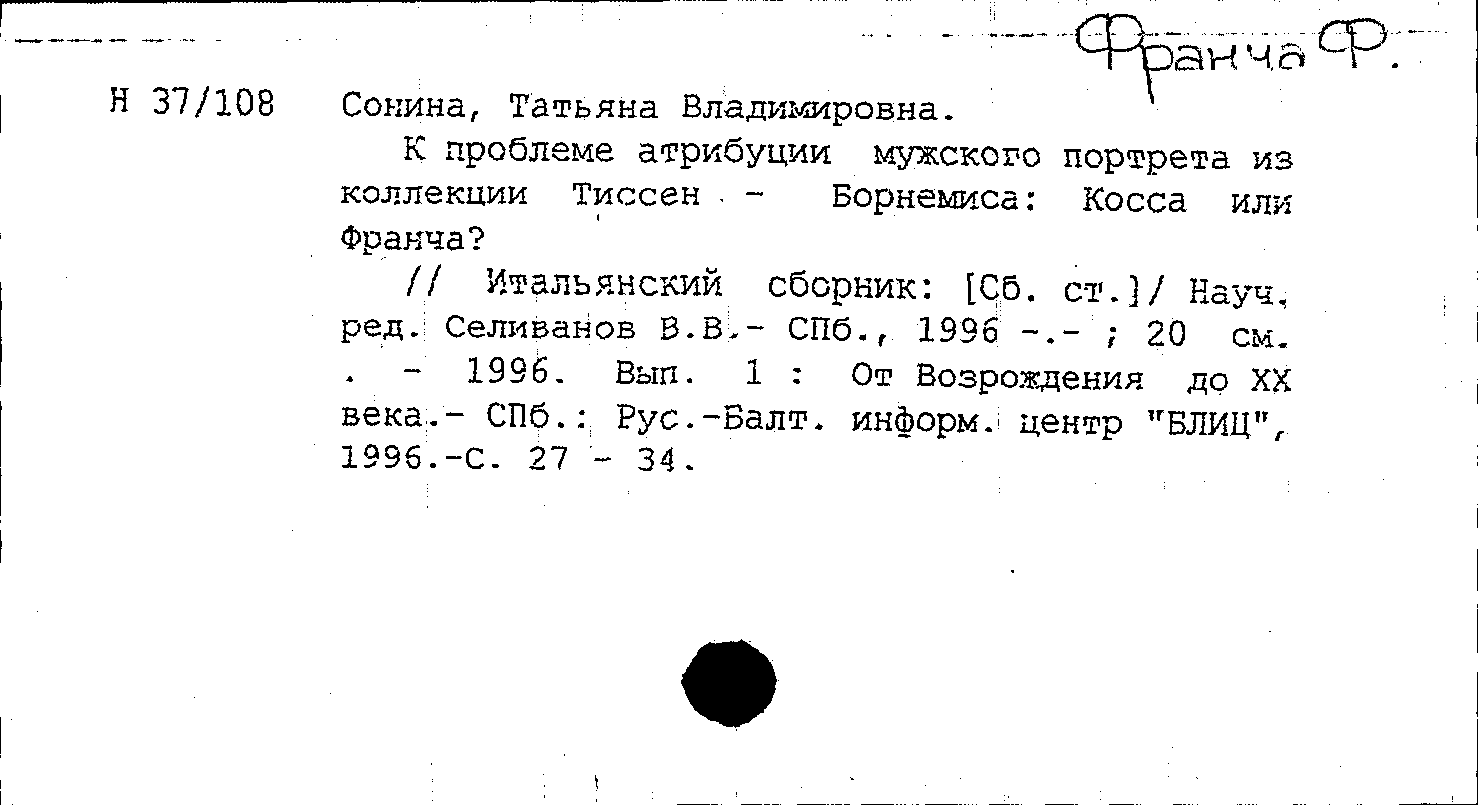 Франча Ф.

Н 37/108 Сонина, Татьяна Владимировна.

К проблеме атрибуции мужского портрета из коллекции Тиссен - Борнемиса: Косса или Франча?

// Итальянский сборник: [Сб. ст.]/ Науч. ред. Селиванов В.В.- СПб., 1996 -.- ; 20 см. . - 1996. Вып. 1 : От Возрождения до XX века.- СПб.: Рус.-Балт. информ. центр "БЛИЦ", 1996.-С. 27 - 34.